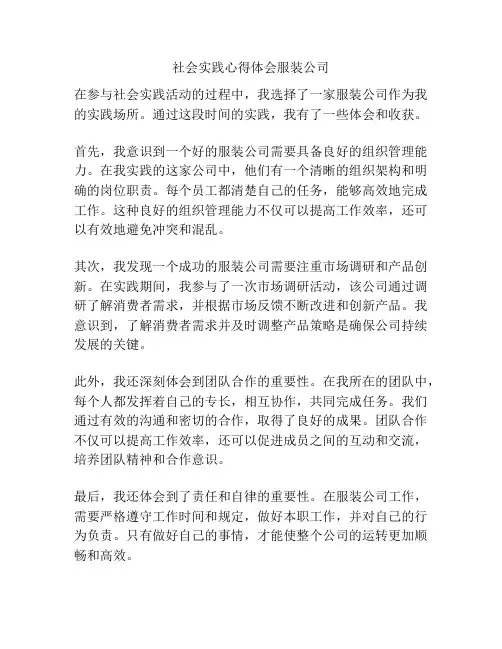 社会实践心得体会服装公司

在参与社会实践活动的过程中，我选择了一家服装公司作为我的实践场所。通过这段时间的实践，我有了一些体会和收获。

首先，我意识到一个好的服装公司需要具备良好的组织管理能力。在我实践的这家公司中，他们有一个清晰的组织架构和明确的岗位职责。每个员工都清楚自己的任务，能够高效地完成工作。这种良好的组织管理能力不仅可以提高工作效率，还可以有效地避免冲突和混乱。

其次，我发现一个成功的服装公司需要注重市场调研和产品创新。在实践期间，我参与了一次市场调研活动，该公司通过调研了解消费者需求，并根据市场反馈不断改进和创新产品。我意识到，了解消费者需求并及时调整产品策略是确保公司持续发展的关键。

此外，我还深刻体会到团队合作的重要性。在我所在的团队中，每个人都发挥着自己的专长，相互协作，共同完成任务。我们通过有效的沟通和密切的合作，取得了良好的成果。团队合作不仅可以提高工作效率，还可以促进成员之间的互动和交流，培养团队精神和合作意识。

最后，我还体会到了责任和自律的重要性。在服装公司工作，需要严格遵守工作时间和规定，做好本职工作，并对自己的行为负责。只有做好自己的事情，才能使整个公司的运转更加顺畅和高效。